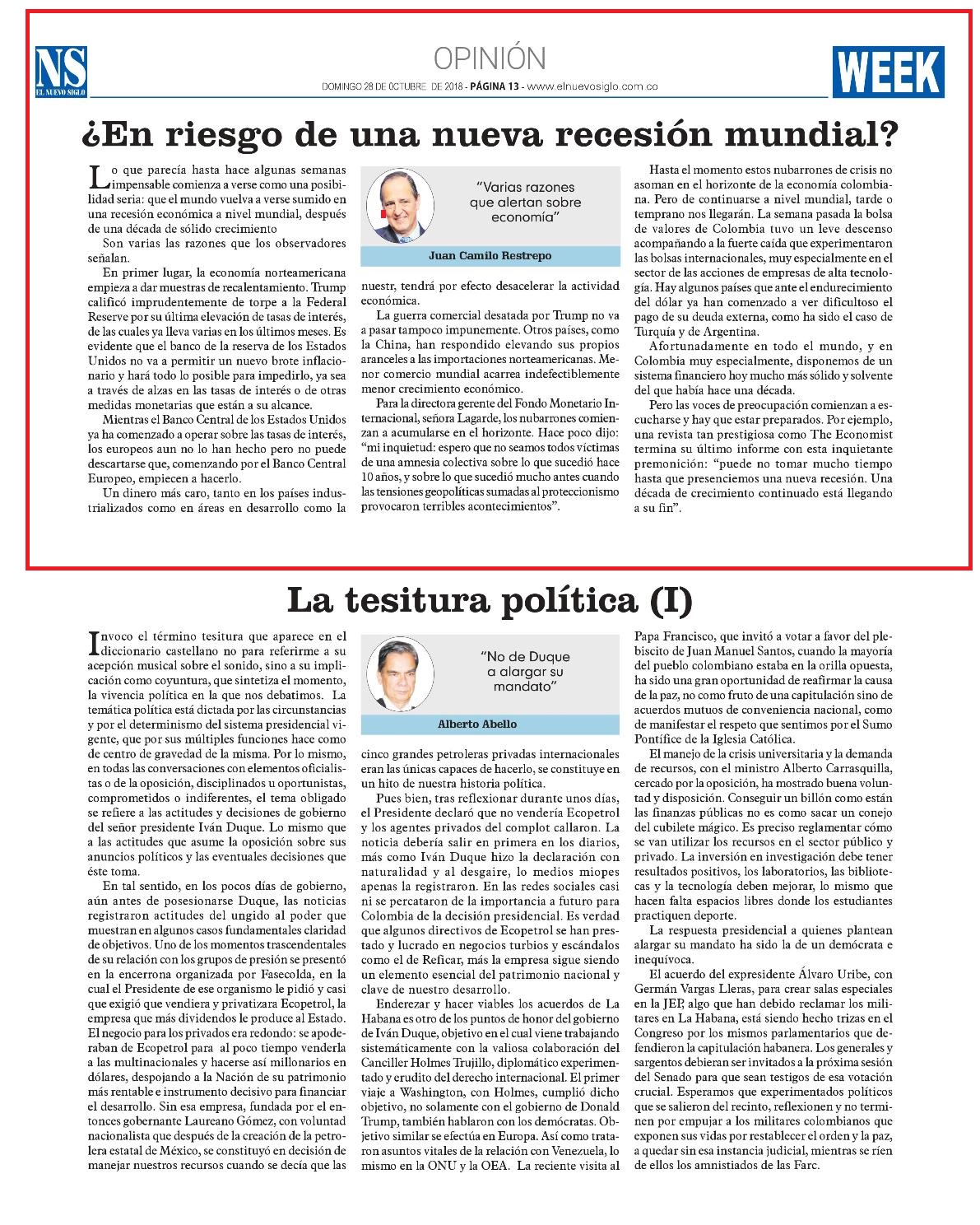 NS
EL NUEVO SIGLO

OPINIÓN

DOMINGO 28 DE OCTUBRE DE 2018 - PÁGINA 13 - www.elnuevosiglo.com.co

WEEK

¿En riesgo de una nueva recesión mundial?

Lo que parecía hasta hace algunas semanas impensable comienza a verse como una posibilidad seria: que el mundo vuelva a verse sumido en una recesión económica a nivel mundial, después de una década de sólido crecimiento

Son varias las razones que los observadores señalan.

En primer lugar, la economía norteamericana empieza a dar muestras de recalentamiento. Trump calificó imprudentemente de torpe a la Federal Reserve por su última elevación de tasas de interés, de las cuales ya lleva varias en los últimos meses. Es evidente que el banco de la reserva de los Estados Unidos no va a permitir un nuevo brote inflacionario y hará todo lo posible para impedirlo, ya sea a través de alzas en las tasas de interés o de otras medidas monetarias que están a su alcance.

Mientras el Banco Central de los Estados Unidos ya ha comenzado a operar sobre las tasas de interés, los europeos aun no lo han hecho pero no puede descartarse que, comenzando por el Banco Central Europeo, empiecen a hacerlo.

Un dinero más caro, tanto en los países industrializados como en áreas en desarrollo como la

"Varias razones que alertan sobre economía"

Juan Camilo Restrepo

nuestr, tendrá por efecto desacelerar la actividad económica.

La guerra comercial desatada por Trump no va a pasar tampoco impunemente. Otros países, como la China, han respondido elevando sus propios aranceles a las importaciones norteamericanas. Menor comercio mundial acarrea indefectiblemente menor crecimiento económico.

Para la directora gerente del Fondo Monetario Internacional, señora Lagarde, los nubarrones comienzan a acumularse en el horizonte. Hace poco dijo: "mi inquietud: espero que no seamos todos víctimas de una amnesia colectiva sobre lo que sucedió hace 10 años, y sobre lo que sucedió mucho antes cuando las tensiones geopolíticas sumadas al proteccionismo provocaron terribles acontecimientos".

Hasta el momento estos nubarrones de crisis no asoman en el horizonte de la economía colombiana. Pero de continuarse a nivel mundial, tarde o temprano nos llegarán. La semana pasada la bolsa de valores de Colombia tuvo un leve descenso acompañando a la fuerte caída que experimentaron las bolsas internacionales, muy especialmente en el sector de las acciones de empresas de alta tecnología. Hay algunos países que ante el endurecimiento del dólar ya han comenzado a ver dificultoso el pago de su deuda externa, como ha sido el caso de Turquía y de Argentina.

Afortunadamente en todo el mundo, y en Colombia muy especialmente, disponemos de un sistema financiero hoy mucho más sólido y solvente del que había hace una década.

Pero las voces de preocupación comienzan a escucharse y hay que estar preparados. Por ejemplo, una revista tan prestigiosa como The Economist termina su último informe con esta inquietante premonición: "puede no tomar mucho tiempo hasta que presenciemos una nueva recesión. Una década de crecimiento continuado está llegando a su fin".

La tesitura política (I)

Invoco el término tesitura que aparece en el diccionario castellano no para referirme a su acepción musical sobre el sonido, sino a su implicación como coyuntura, que sintetiza el momento, la vivencia política en la que nos debatimos. La temática política está dictada por las circunstancias y por el determinismo del sistema presidencial vigente, que por sus múltiples funciones hace como de centro de gravedad de la misma. Por lo mismo, en todas las conversaciones con elementos oficialistas o de la oposición, disciplinados u oportunistas, comprometidos o indiferentes, el tema obligado se refiere a las actitudes y decisiones de gobierno del señor presidente Iván Duque. Lo mismo que a las actitudes que asume la oposición sobre sus anuncios políticos y las eventuales decisiones que éste toma.

En tal sentido, en los pocos días de gobierno, aún antes de posesionarse Duque, las noticias registraron actitudes del ungido al poder que muestran en algunos casos fundamentales claridad de objetivos. Uno de los momentos trascendentales de su relación con los grupos de presión se presentó en la encerrona organizada por Fasecolda, en la cual el Presidente de ese organismo le pidió y casi que exigió que vendiera y privatizara Ecopetrol, la empresa que más dividendos le produce al Estado. El negocio para los privados era redondo: se apoderaban de Ecopetrol para al poco tiempo venderla a las multinacionales y hacerse así millonarios en dólares, despojando a la Nación de su patrimonio más rentable e instrumento decisivo para financiar el desarrollo. Sin esa empresa, fundada por el entonces gobernante Laureano Gómez, con voluntad nacionalista que después de la creación de la petrolera estatal de México, se constituyó en decisión de manejar nuestros recursos cuando se decía que las

"No de Duque a alargar su mandato"

Alberto Abello

cinco grandes petroleras privadas internacionales eran las únicas capaces de hacerlo, se constituye en un hito de nuestra historia política.

Pues bien, tras reflexionar durante unos días, el Presidente declaró que no vendería Ecopetrol y los agentes privados del complot callaron. La noticia debería salir en primera en los diarios, más como Iván Duque hizo la declaración con naturalidad y al desgaire, lo medios miopes apenas la registraron. En las redes sociales casi ni se percataron de la importancia a futuro para Colombia de la decisión presidencial. Es verdad que algunos directivos de Ecopetrol se han prestado y lucrado en negocios turbios y escándalos como el de Reficar, más la empresa sigue siendo un elemento esencial del patrimonio nacional y clave de nuestro desarrollo.

Enderezar y hacer viables los acuerdos de La Habana es otro de los puntos de honor del gobierno de Iván Duque, objetivo en el cual viene trabajando sistemáticamente con la valiosa colaboración del Canciller Holmes Trujillo, diplomático experimentado y erudito del derecho internacional. El primer viaje a Washington, con Holmes, cumplió dicho objetivo, no solamente con el gobierno de Donald Trump, también hablaron con los demócratas. Objetivo similar se efectúa en Europa. Así como trataron asuntos vitales de la relación con Venezuela, lo mismo en la ONU y la OEA. La reciente visita al

Papa Francisco, que invitó a votar a favor del plebiscito de Juan Manuel Santos, cuando la mayoría del pueblo colombiano estaba en la orilla opuesta, ha sido una gran oportunidad de reafirmar la causa de la paz, no como fruto de una capitulación sino de acuerdos mutuos de conveniencia nacional, como de manifestar el respeto que sentimos por el Sumo Pontífice de la Iglesia Católica.

El manejo de la crisis universitaria y la demanda de recursos, con el ministro Alberto Carrasquilla, cercado por la oposición, ha mostrado buena voluntad y disposición. Conseguir un billón como están las finanzas públicas no es como sacar un conejo del cubilete mágico. Es preciso reglamentar cómo se van utilizar los recursos en el sector público y privado. La inversión en investigación debe tener resultados positivos, los laboratorios, las bibliotecas y la tecnología deben mejorar, lo mismo que hacen falta espacios libres donde los estudiantes practiquen deporte.

La respuesta presidencial a quienes plantean alargar su mandato ha sido la de un demócrata e inequívoca.

El acuerdo del expresidente Álvaro Uribe, con Germán Vargas Lleras, para crear salas especiales en la JEP, algo que han debido reclamar los militares en La Habana, está siendo hecho trizas en el Congreso por los mismos parlamentarios que defendieron la capitulación habanera. Los generales y sargentos debieran ser invitados a la próxima sesión del Senado para que sean testigos de esa votación crucial. Esperamos que experimentados políticos que se salieron del recinto, reflexionen y no terminen por empujar a los militares colombianos que exponen sus vidas por restablecer el orden y la paz, a quedar sin esa instancia judicial, mientras se ríen de ellos los amnistiados de las Farc.